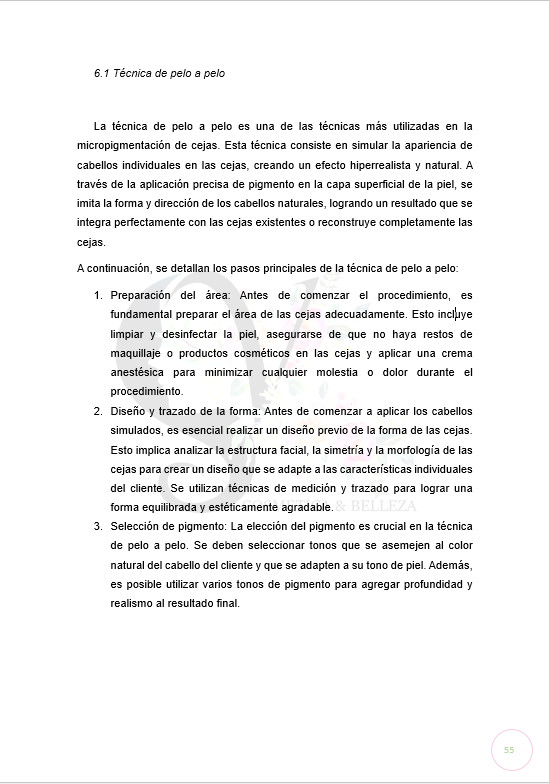 6.1 Técnica de pelo a pelo

La técnica de pelo a pelo es una de las técnicas más utilizadas en la micropigmentación de cejas. Esta técnica consiste en simular la apariencia de cabellos individuales en las cejas, creando un efecto hiperrealista y natural. A través de la aplicación precisa de pigmento en la capa superficial de la piel, se imita la forma y dirección de los cabellos naturales, logrando un resultado que se integra perfectamente con las cejas existentes o reconstruye completamente las cejas.

A continuación, se detallan los pasos principales de la técnica de pelo a pelo:

1. Preparación del área: Antes de comenzar el procedimiento, es fundamental preparar el área de las cejas adecuadamente. Esto incluye limpiar y desinfectar la piel, asegurarse de que no haya restos de maquillaje o productos cosméticos en las cejas y aplicar una crema anestésica para minimizar cualquier molestia o dolor durante el procedimiento.
2. Diseño y trazado de la forma: Antes de comenzar a aplicar los cabellos simulados, es esencial realizar un diseño previo de la forma de las cejas. Esto implica analizar la estructura facial, la simetría y la morfología de las cejas para crear un diseño que se adapte a las características individuales del cliente. Se utilizan técnicas de medición y trazado para lograr una forma equilibrada y estéticamente agradable.
3. Selección de pigmento: La elección del pigmento es crucial en la técnica de pelo a pelo. Se deben seleccionar tonos que se asemejen al color natural del cabello del cliente y que se adapten a su tono de piel. Además, es posible utilizar varios tonos de pigmento para agregar profundidad y realismo al resultado final.

COSMETICA & BELLEZA

55